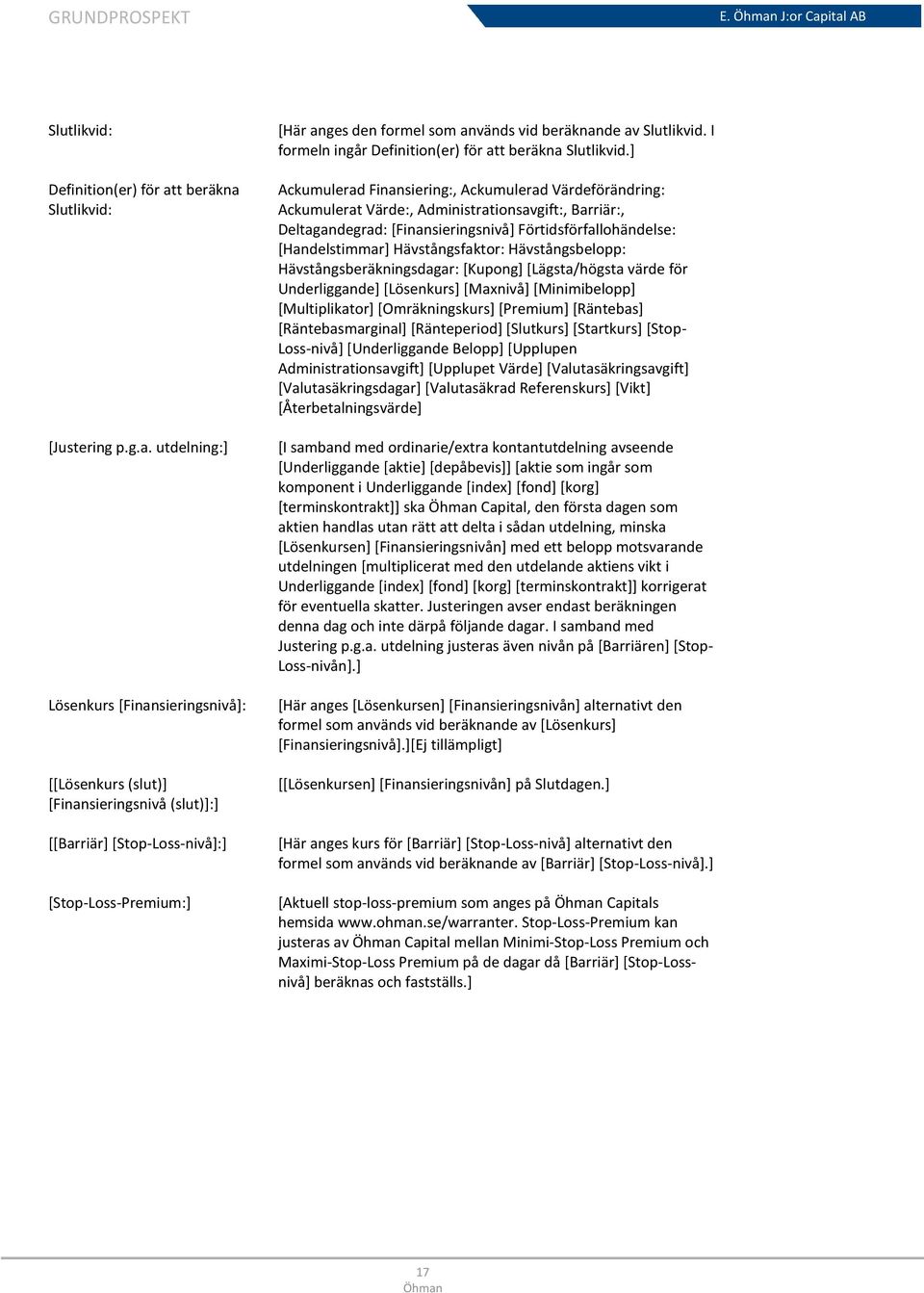 GRUNDPROSPEKT

E. Öhman J:or Capital AB

| | |
|---|---|
| Slutlikvid: | [Här anges den formel som används vid beräknande av Slutlikvid. I formeln ingår Definition(er) för att beräkna Slutlikvid.] |
| Definition(er) för att beräkna Slutlikvid: | Ackumulerad Finansiering:, Ackumulerad Värdeförändring: Ackumulerat Värde:, Administrationsavgift:, Barriär:, Deltagandegrad: [Finansieringsnivå] Förtidsförfallohändelse: [Handelstimmar] Hävstångsfaktor: Hävstångsbelopp: Hävstångsberäkningsdagar: [Kupong] [Lägsta/högsta värde för Underliggande] [Lösenkurs] [Maxnivå] [Minimibelopp] [Multiplikator] [Omräkningskurs] [Premium] [Räntebas] [Räntebasmarginal] [Ränteperiod] [Slutkurs] [Startkurs] [Stop-Loss-nivå] [Underliggande Belopp] [Upplupen Administrationsavgift] [Upplupet Värde] [Valutasäkringsavgift] [Valutasäkringsdagar] [Valutasäkrad Referenskurs] [Vikt] [Återbetalningsvärde] |
| [Justering p.g.a. utdelning:] | [I samband med ordinarie/extra kontantutdelning avseende [Underliggande [aktie] [depåbevis]] [aktie som ingår som komponent i Underliggande [index] [fond] [korg] [terminskontrakt]] ska Öhman Capital, den första dagen som aktien handlas utan rätt att delta i sådan utdelning, minska [Lösenkursen] [Finansieringsnivån] med ett belopp motsvarande utdelningen [multiplicerat med den utdelande aktiens vikt i Underliggande [index] [fond] [korg] [terminskontrakt]] korrigerat för eventuella skatter. Justeringen avser endast beräkningen denna dag och inte därpå följande dagar. I samband med Justering p.g.a. utdelning justeras även nivån på [Barriären] [Stop-Loss-nivån].] |
| Lösenkurs [Finansieringsnivå]: | [Här anges [Lösenkursen] [Finansieringsnivån] alternativt den formel som används vid beräknande av [Lösenkurs] [Finansieringsnivå].][Ej tillämpligt] |
| [[Lösenkurs (slut)] [Finansieringsnivå (slut)]:] | [[Lösenkursen] [Finansieringsnivån] på Slutdagen.] |
| [[Barriär] [Stop-Loss-nivå]:] | [Här anges kurs för [Barriär] [Stop-Loss-nivå] alternativt den formel som används vid beräknande av [Barriär] [Stop-Loss-nivå].] |
| [Stop-Loss-Premium:] | [Aktuell stop-loss-premium som anges på Öhman Capitals hemsida www.ohman.se/warranter. Stop-Loss-Premium kan justeras av Öhman Capital mellan Minimi-Stop-Loss Premium och Maximi-Stop-Loss Premium på de dagar då [Barriär] [Stop-Loss-nivå] beräknas och fastställs.] |

17
Öhman